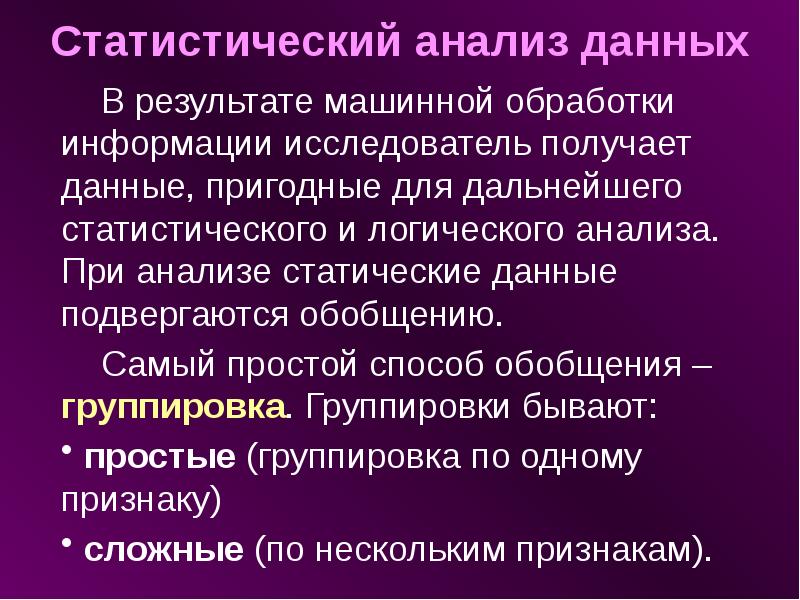 Статистический анализ данных

В результате машинной обработки информации исследователь получает данные, пригодные для дальнейшего статистического и логического анализа. При анализе статические данные подвергаются обобщению.

Самый простой способ обобщения – группировка. Группировки бывают:

• простые (группировка по одному признаку)

• сложные (по нескольким признакам).